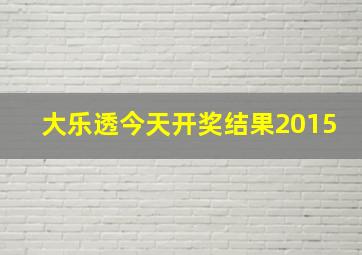 大乐透今天开奖结果2015